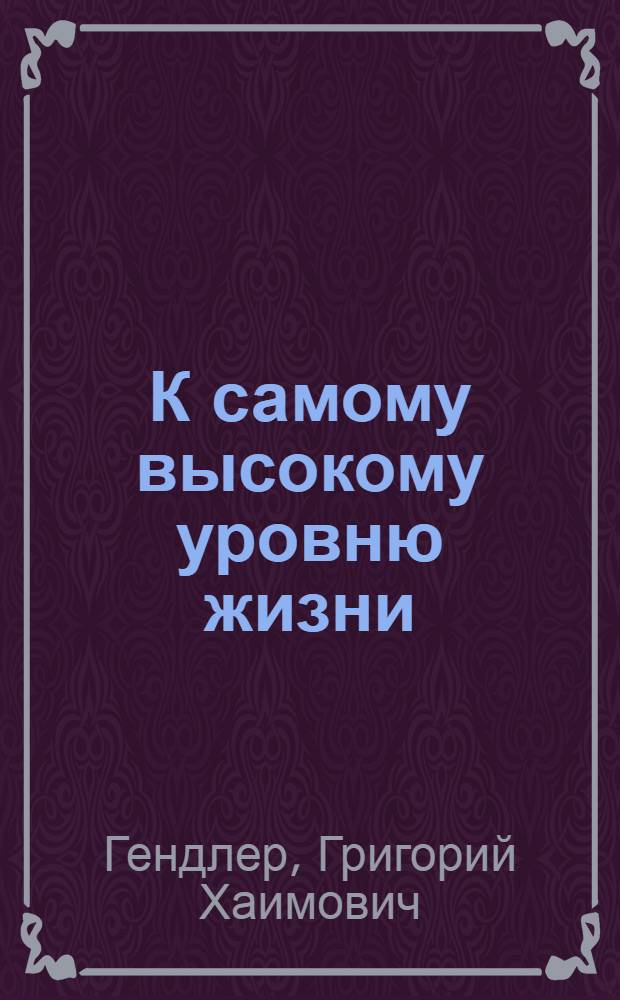 К самому высокому уровню жизни

Гендлер, Григорий Хаимович